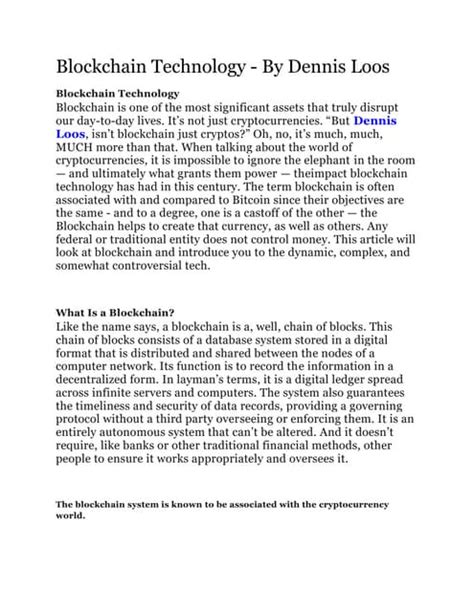 Blockchain Technology - By Dennis Loos

Blockchain Technology
Blockchain is one of the most significant assets that truly disrupt our day-to-day lives. It's not just cryptocurrencies. "But Dennis Loos, isn't blockchain just cryptos?" Oh, no, it's much, much, MUCH more than that. When talking about the world of cryptocurrencies, it is impossible to ignore the elephant in the room — and ultimately what grants them power — theimpact blockchain technology has had in this century. The term blockchain is often associated with and compared to Bitcoin since their objectives are the same - and to a degree, one is a castoff of the other — the Blockchain helps to create that currency, as well as others. Any federal or traditional entity does not control money. This article will look at blockchain and introduce you to the dynamic, complex, and somewhat controversial tech.

What Is a Blockchain?
Like the name says, a blockchain is a, well, chain of blocks. This chain of blocks consists of a database system stored in a digital format that is distributed and shared between the nodes of a computer network. Its function is to record the information in a decentralized form. In layman's terms, it is a digital ledger spread across infinite servers and computers. The system also guarantees the timeliness and security of data records, providing a governing protocol without a third party overseeing or enforcing them. It is an entirely autonomous system that can't be altered. And it doesn't require, like banks or other traditional financial methods, other people to ensure it works appropriately and oversees it.

The blockchain system is known to be associated with the cryptocurrency world.